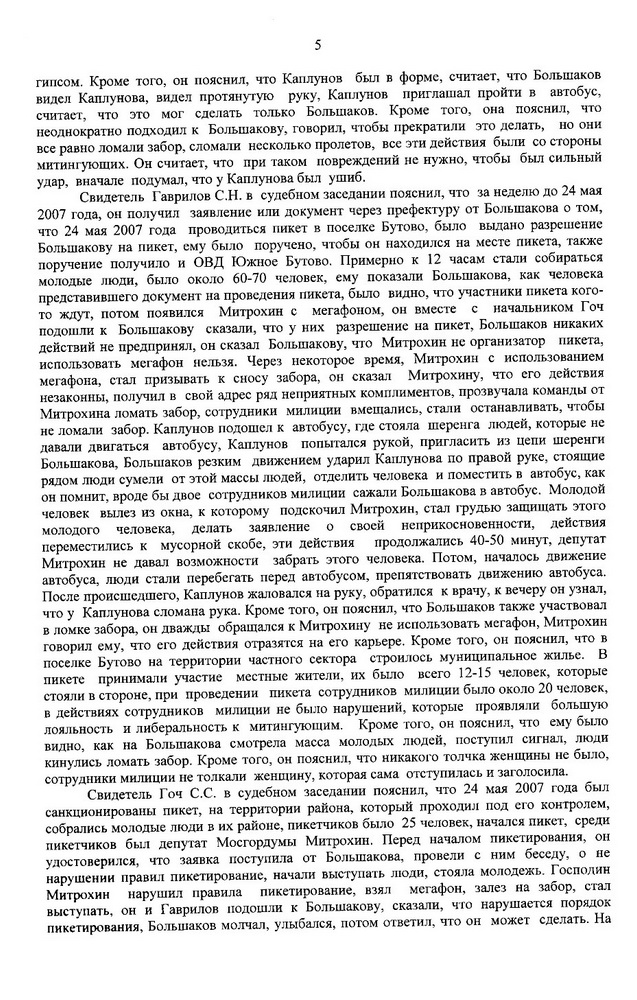 5

гипсом. Кроме того, он пояснил, что Каплунов был в форме, считает, что Большаков видел Каплунова, видел протянутую руку, Каплунов приглашал пройти в автобус, считает, что это мог сделать только Большаков. Кроме того, она пояснил, что неоднократно подходил к Большакову, говорил, чтобы прекратили это делать, но они все равно ломали забор, сломали несколько пролетов, все эти действия были со стороны митингующих. Он считает, что при таком повреждений не нужно, чтобы был сильный удар, вначале подумал, что у Каплунова был ушиб.

Свидетель Гаврилов С.Н. в судебном заседании пояснил, что за неделю до 24 мая 2007 года, он получил заявление или документ через префектуру от Большакова о том, что 24 мая 2007 года проводиться пикет в поселке Бутово, было выдано разрешение Большакову на пикет, ему было поручено, чтобы он находился на месте пикета, также поручение получило и ОВД Южное Бутово. Примерно к 12 часам стали собираться молодые люди, было около 60-70 человек, ему показали Большакова, как человека представившего документ на проведения пикета, было видно, что участники пикета кого-то ждут, потом появился Митрохин с мегафоном, он вместе с начальником Гоч подошли к Большакову сказали, что у них разрешение на пикет, Большаков никаких действий не предпринял, он сказал Большакову, что Митрохин не организатор пикета, использовать мегафон нельзя. Через некоторое время, Митрохин с использованием мегафона, стал призывать к сносу забора, он сказал Митрохину, что его действия незаконны, получил в свой адрес ряд неприятных комплиментов, прозвучала команды от Митрохина ломать забор, сотрудники милиции вмешались, стали останавливать, чтобы не ломали забор. Каплунов подошел к автобусу, где стояла шеренга людей, которые не давали двигаться автобусу, Каплунов попытался рукой, пригласить из цепи шеренги Большакова, Большаков резким движением ударил Каплунова по правой руке, стоящие рядом люди сумели от этой массы людей, отделить человека и поместить в автобус, как он помнит, вроде бы двое сотрудников милиции сажали Большакова в автобус. Молодой человек вылез из окна, к которому подскочил Митрохин, стал грудью защищать этого молодого человека, делать заявление о своей неприкосновенности, действия переместились к мусорной скобе, эти действия продолжались 40-50 минут, депутат Митрохин не давал возможности забрать этого человека. Потом, началось движение автобуса, люди стали перебегать перед автобусом, препятствовать движению автобуса. После происшедшего, Каплунов жаловался на руку, обратился к врачу, к вечеру он узнал, что у Каплунова сломана рука. Кроме того, он пояснил, что Большаков также участвовал в ломке забора, он дважды обращался к Митрохину не использовать мегафон, Митрохин говорил ему, что его действия отразятся на его карьере. Кроме того, он пояснил, что в поселке Бутово на территории частного сектора строилось муниципальное жилье. В пикете принимали участие местные жители, их было всего 12-15 человек, которые стояли в стороне, при проведении пикета сотрудников милиции было около 20 человек, в действиях сотрудников милиции не было нарушений, которые проявляли большую лояльность и либеральность к митингующим. Кроме того, он пояснил, что ему было видно, как на Большакова смотрела масса молодых людей, поступил сигнал, люди кинулись ломать забор. Кроме того, он пояснил, что никакого толчка женщины не было, сотрудники милиции не толкали женщину, которая сама отступилась и заголосила.

Свидетель Гоч С.С. в судебном заседании пояснил, что 24 мая 2007 года был санкционированы пикет, на территории района, который проходил под его контролем, собрались молодые люди в их районе, пикетчиков было 25 человек, начался пикет, среди пикетчиков был депутат Мосгордумы Митрохин. Перед началом пикетирования, он удостоверился, что заявка поступила от Большакова, провели с ним беседу, о не нарушении правил пикетирование, начали выступать люди, стояла молодежь. Господин Митрохин нарушил правила пикетирование, взял мегафон, залез на забор, стал выступать, он и Гаврилов подошли к Большакову, сказали, что нарушается порядок пикетирования, Большаков молчал, улыбался, потом ответил, что он может сделать. На